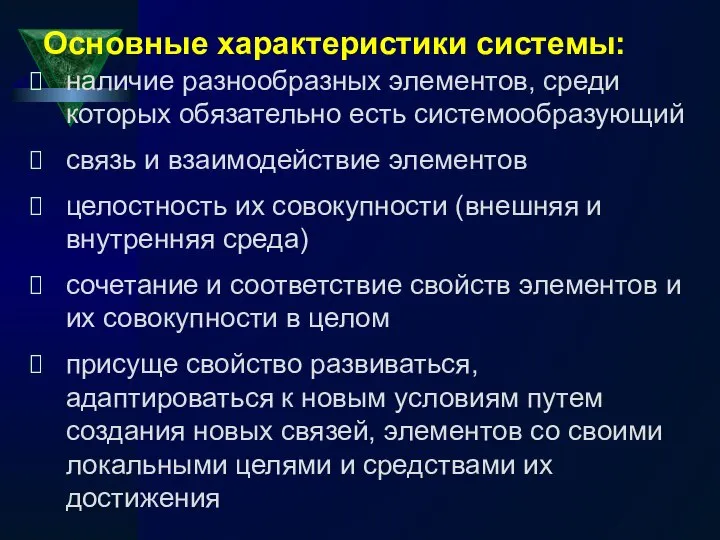 Основные характеристики системы:

 наличие разнообразных элементов, среди которых обязательно есть системообразующий

 связь и взаимодействие элементов

 целостность их совокупности (внешняя и внутренняя среда)

 сочетание и соответствие свойств элементов и их совокупности в целом

 присуще свойство развиваться, адаптироваться к новым условиям путем создания новых связей, элементов со своими локальными целями и средствами их достижения